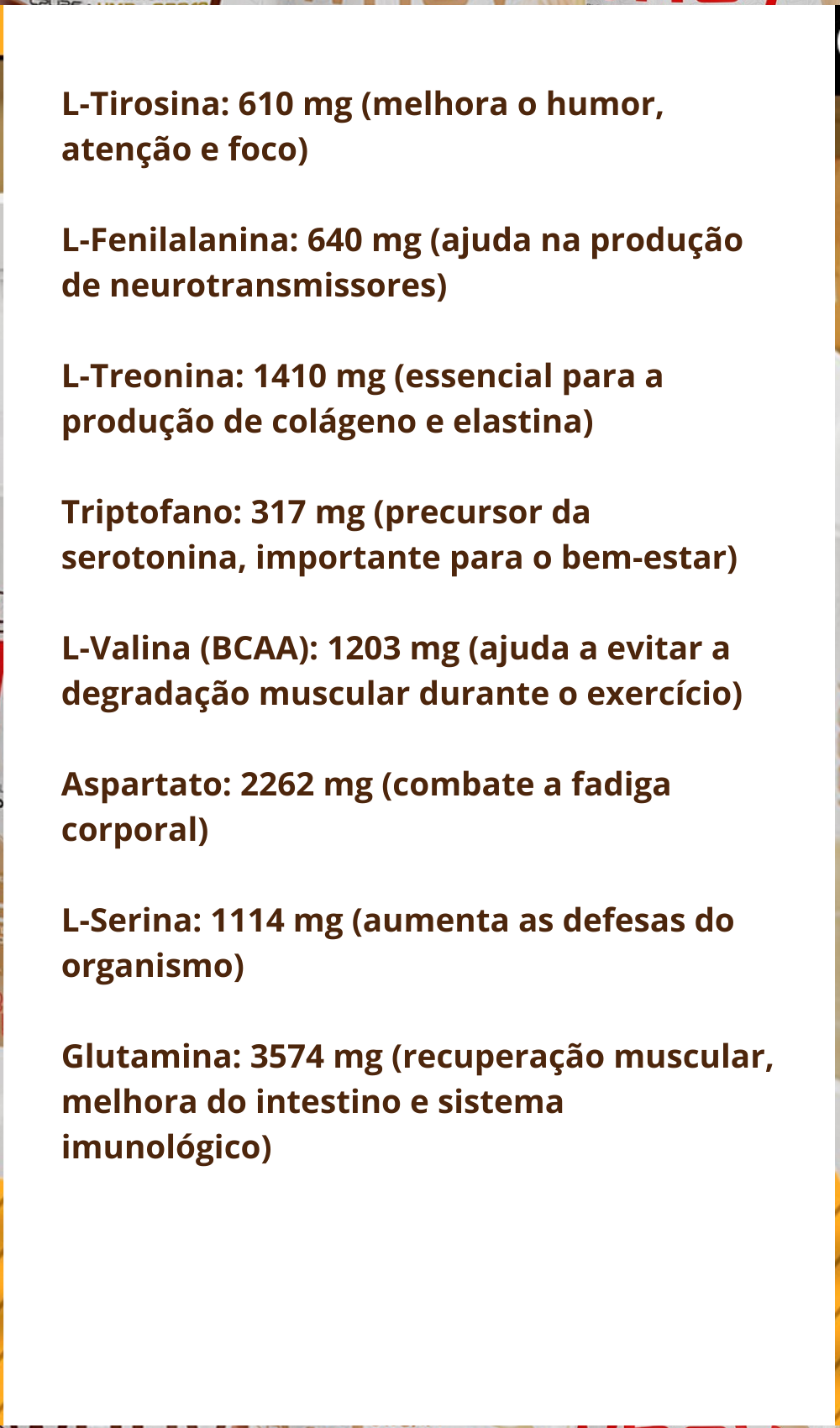 L-Tirosina: 610 mg (melhora o humor, atenção e foco)

L-Fenilalanina: 640 mg (ajuda na produção de neurotransmissores)

L-Treonina: 1410 mg (essencial para a produção de colágeno e elastina)

Triptofano: 317 mg (precursor da serotonina, importante para o bem-estar)

L-Valina (BCAA): 1203 mg (ajuda a evitar a degradação muscular durante o exercício)

Aspartato: 2262 mg (combate a fadiga corporal)

L-Serina: 1114 mg (aumenta as defesas do organismo)

Glutamina: 3574 mg (recuperação muscular, melhora do intestino e sistema imunológico)